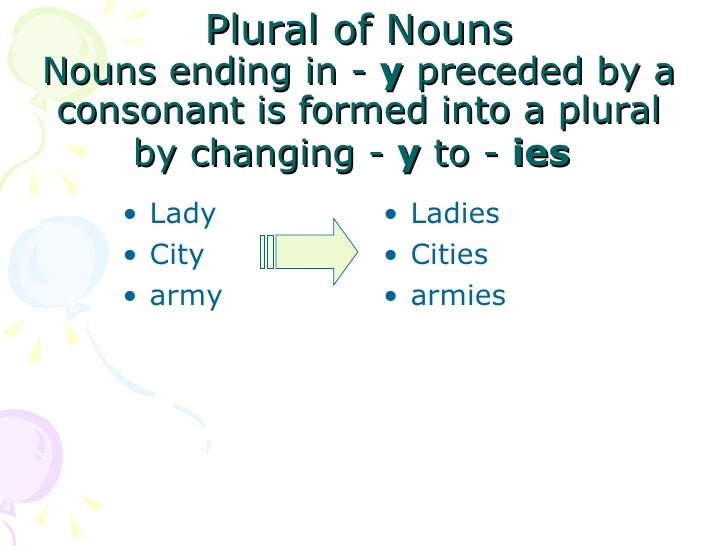 Plural of Nouns

Nouns ending in - y preceded by a consonant is formed into a plural by changing - y to - ies

• Lady
• City
• army

• Ladies
• Cities
• armies